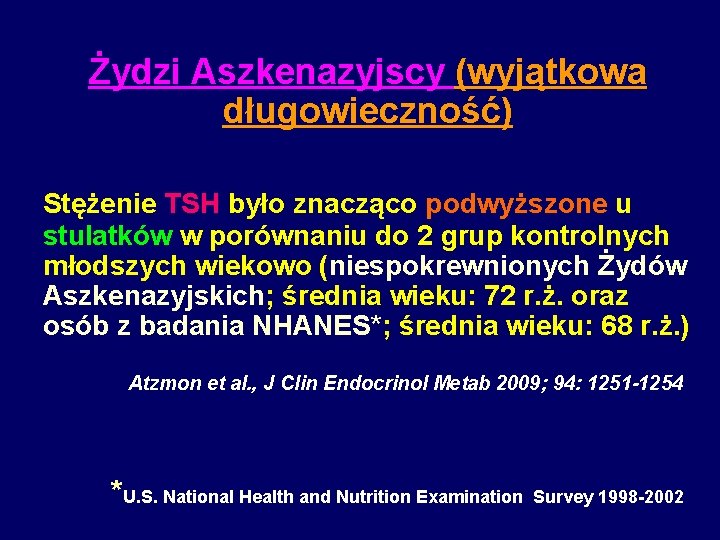 Żydzi Aszkenazyjscy (wyjątkowa długowieczność)

Stężenie TSH było znacząco podwyższone u stulatków w porównaniu do 2 grup kontrolnych młodszych wiekowo (niespokrewnionych Żydów Aszkenazyjskich; średnia wieku: 72 r.ż. oraz osób z badania NHANES*; średnia wieku: 68 r.ż.)

Atzmon et al., J Clin Endocrinol Metab 2009; 94: 1251-1254

*U.S. National Health and Nutrition Examination Survey 1998-2002